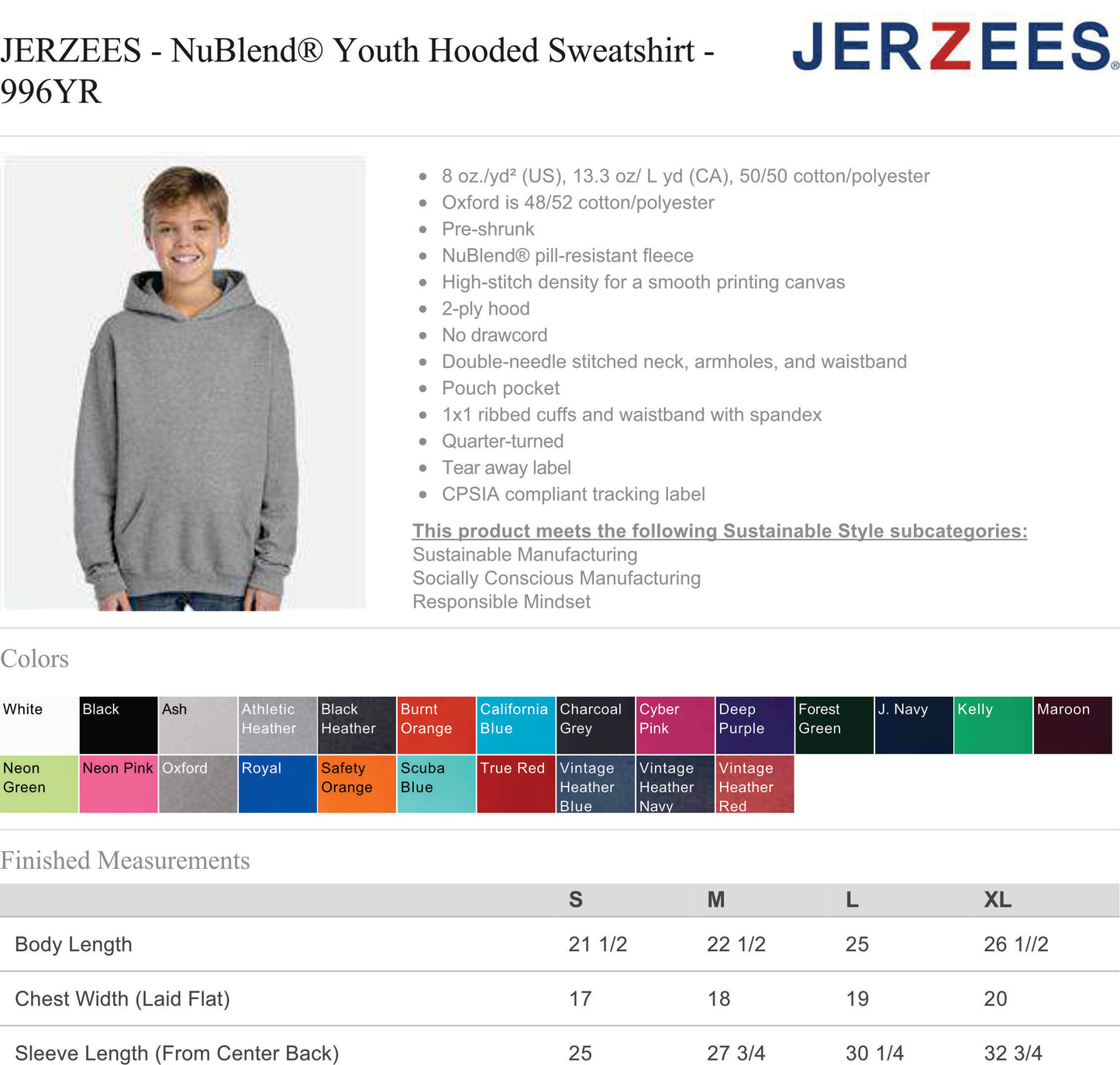 JERZEES - NuBlend® Youth Hooded Sweatshirt - 996YR

JERZEES®

- 8 oz./yd² (US), 13.3 oz/ L yd (CA), 50/50 cotton/polyester
- Oxford is 48/52 cotton/polyester
- Pre-shrunk
- NuBlend® pill-resistant fleece
- High-stitch density for a smooth printing canvas
- 2-ply hood
- No drawcord
- Double-needle stitched neck, armholes, and waistband
- Pouch pocket
- 1x1 ribbed cuffs and waistband with spandex
- Quarter-turned
- Tear away label
- CPSIA compliant tracking label

This product meets the following Sustainable Style subcategories:
Sustainable Manufacturing
Socially Conscious Manufacturing
Responsible Mindset

Colors

White Black Ash Athletic Heather Black Heather Burnt Orange California Blue Charcoal Grey Cyber Pink Deep Purple Forest Green J. Navy Kelly Maroon
Neon Green Neon Pink Oxford Royal Safety Orange Scuba Blue True Red Vintage Heather Blue Vintage Heather Navy Vintage Heather Red

Finished Measurements

| | S | M | L | XL |
|---|---|---|---|---|
| Body Length | 21 1/2 | 22 1/2 | 25 | 26 1//2 |
| Chest Width (Laid Flat) | 17 | 18 | 19 | 20 |
| Sleeve Length (From Center Back) | 25 | 27 3/4 | 30 1/4 | 32 3/4 |